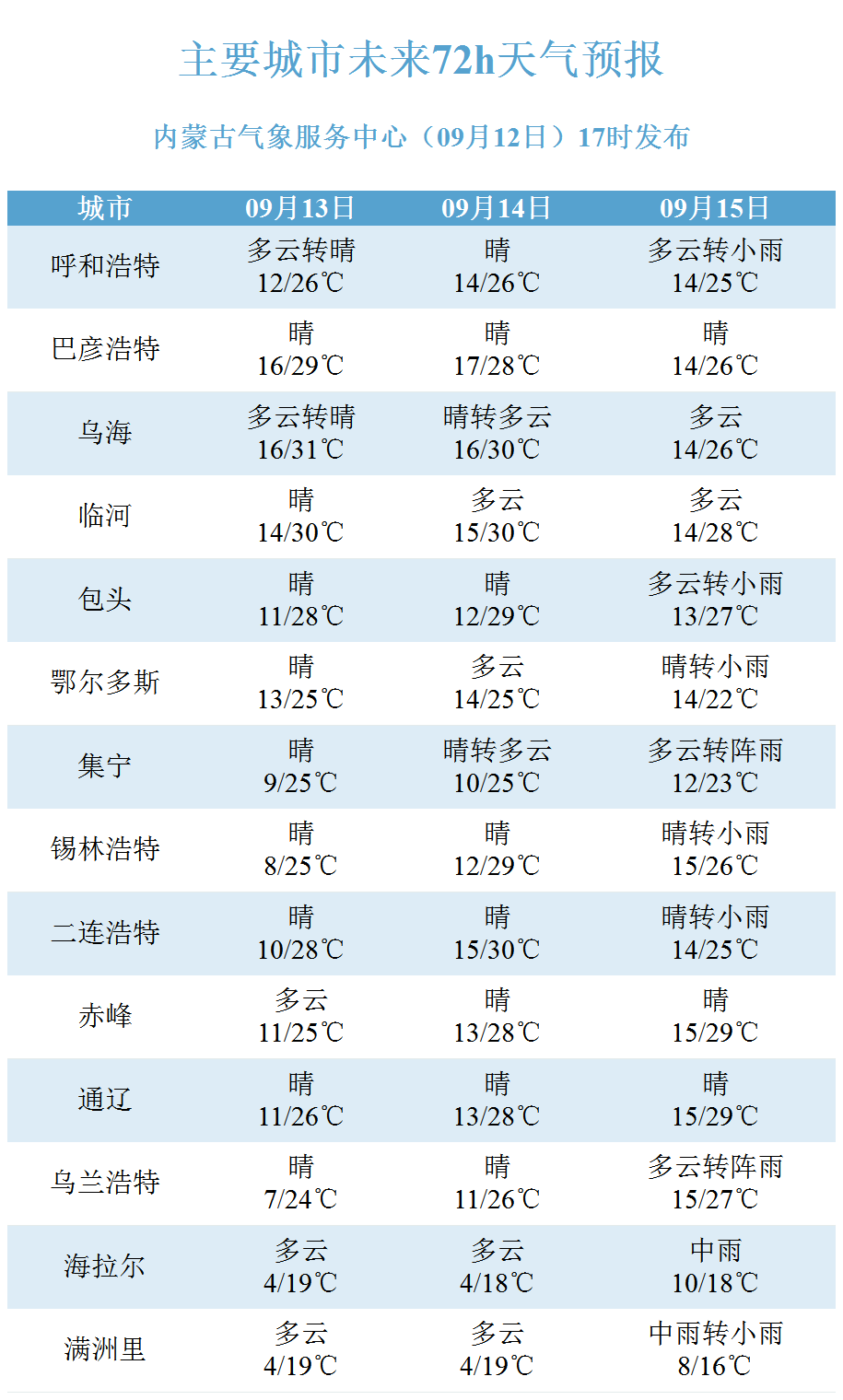 主要城市未来72h天气预报

内蒙古气象服务中心（09月12日）17时发布

| 城市 | 09月13日 | 09月14日 | 09月15日 |
|---|---|---|---|
| 呼和浩特 | 多云转晴 12/26℃ | 晴 14/26℃ | 多云转小雨 14/25℃ |
| 巴彦浩特 | 晴 16/29℃ | 晴 17/28℃ | 晴 14/26℃ |
| 乌海 | 多云转晴 16/31℃ | 晴转多云 16/30℃ | 多云 14/26℃ |
| 临河 | 晴 14/30℃ | 多云 15/30℃ | 多云 14/28℃ |
| 包头 | 晴 11/28℃ | 晴 12/29℃ | 多云转小雨 13/27℃ |
| 鄂尔多斯 | 晴 13/25℃ | 多云 14/25℃ | 晴转小雨 14/22℃ |
| 集宁 | 晴 9/25℃ | 晴转多云 10/25℃ | 多云转阵雨 12/23℃ |
| 锡林浩特 | 晴 8/25℃ | 晴 12/29℃ | 晴转小雨 15/26℃ |
| 二连浩特 | 晴 10/28℃ | 晴 15/30℃ | 晴转小雨 14/25℃ |
| 赤峰 | 多云 11/25℃ | 晴 13/28℃ | 晴 15/29℃ |
| 通辽 | 晴 11/26℃ | 晴 13/28℃ | 晴 15/29℃ |
| 乌兰浩特 | 晴 7/24℃ | 晴 11/26℃ | 多云转阵雨 15/27℃ |
| 海拉尔 | 多云 4/19℃ | 多云 4/18℃ | 中雨 10/18℃ |
| 满洲里 | 多云 4/19℃ | 多云 4/19℃ | 中雨转小雨 8/16℃ |